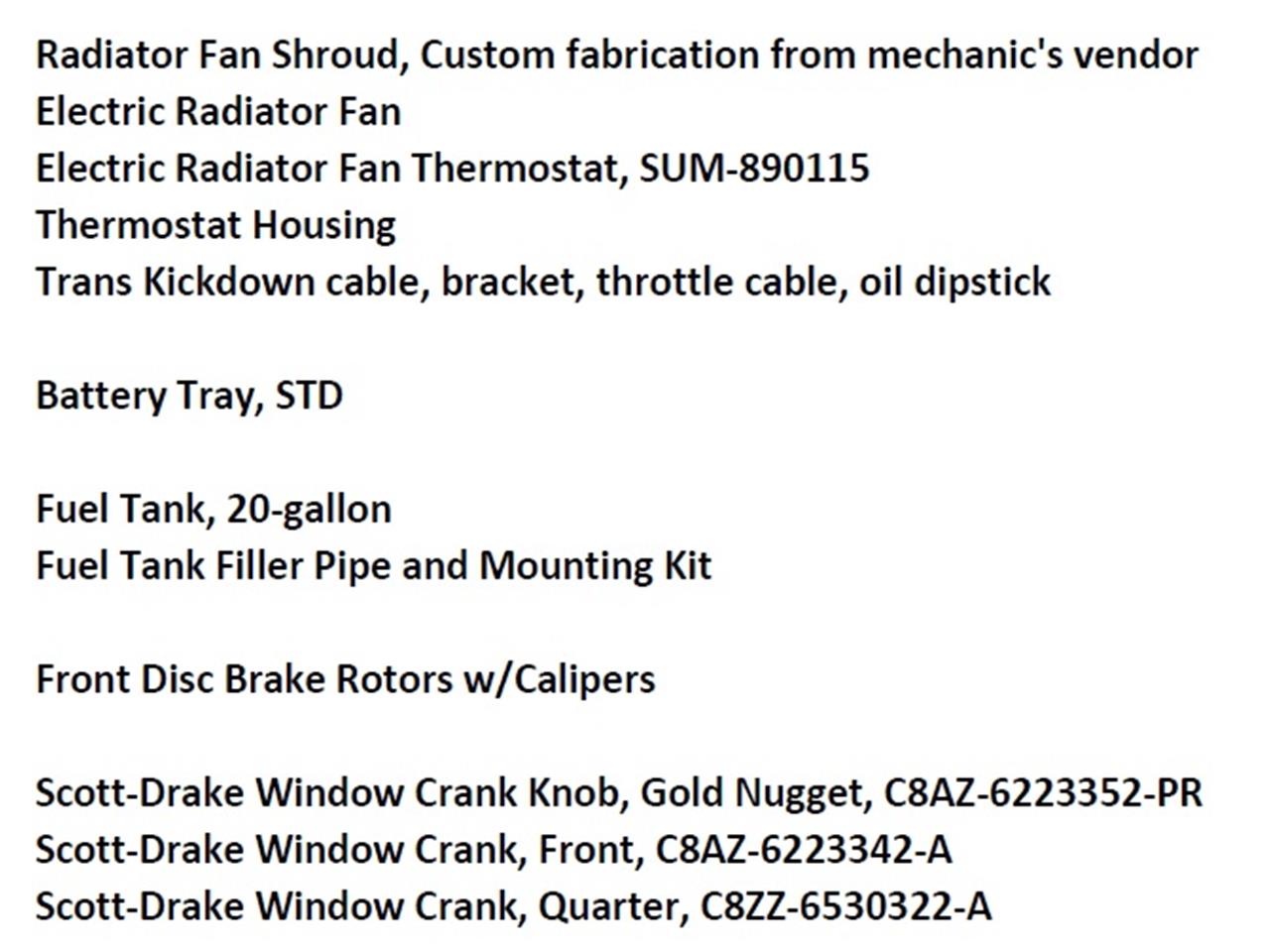 Radiator Fan Shroud, Custom fabrication from mechanic's vendor
Electric Radiator Fan
Electric Radiator Fan Thermostat, SUM-890115
Thermostat Housing
Trans Kickdown cable, bracket, throttle cable, oil dipstick

Battery Tray, STD

Fuel Tank, 20-gallon
Fuel Tank Filler Pipe and Mounting Kit

Front Disc Brake Rotors w/Calipers

Scott-Drake Window Crank Knob, Gold Nugget, C8AZ-6223352-PR
Scott-Drake Window Crank, Front, C8AZ-6223342-A
Scott-Drake Window Crank, Quarter, C8ZZ-6530322-A